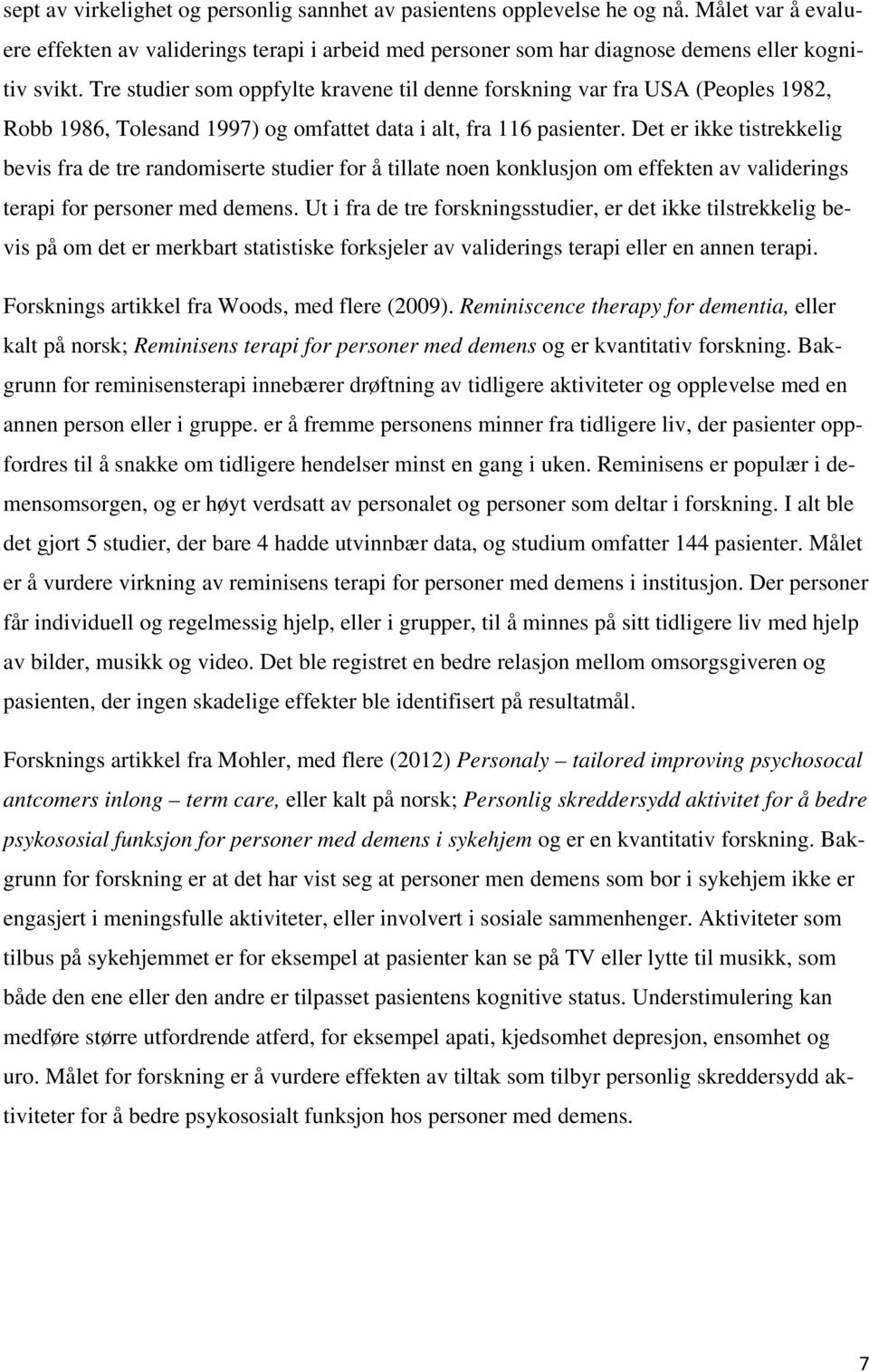 sept av virkelighet og personlig sannhet av pasientens opplevelse he og nå. Målet var å evaluere effekten av validerings terapi i arbeid med personer som har diagnose demens eller kognitiv svikt. Tre studier som oppfylte kravene til denne forskning var fra USA (Peoples 1982, Robb 1986, Tolesand 1997) og omfattet data i alt, fra 116 pasienter. Det er ikke tistrekkelig bevis fra de tre randomiserte studier for å tillate noen konklusjon om effekten av validerings terapi for personer med demens. Ut i fra de tre forskningsstudier, er det ikke tilstrekkelig bevis på om det er merkbart statistiske forksjeler av validerings terapi eller en annen terapi.

Forsknings artikkel fra Woods, med flere (2009). Reminiscence therapy for dementia, eller kalt på norsk; Reminisens terapi for personer med demens og er kvantitativ forskning. Bakgrunn for reminisensterapi innebærer drøftning av tidligere aktiviteter og opplevelse med en annen person eller i gruppe. er å fremme personens minner fra tidligere liv, der pasienter oppfordres til å snakke om tidligere hendelser minst en gang i uken. Reminisens er populær i demensomsorgen, og er høyt verdsatt av personalet og personer som deltar i forskning. I alt ble det gjort 5 studier, der bare 4 hadde utvinnbær data, og studium omfatter 144 pasienter. Målet er å vurdere virkning av reminisens terapi for personer med demens i institusjon. Der personer får individuell og regelmessig hjelp, eller i grupper, til å minnes på sitt tidligere liv med hjelp av bilder, musikk og video. Det ble registret en bedre relasjon mellom omsorgsgiveren og pasienten, der ingen skadelige effekter ble identifisert på resultatmål.

Forsknings artikkel fra Mohler, med flere (2012) Personaly – tailored improving psychosocal antcomers inlong – term care, eller kalt på norsk; Personlig skreddersydd aktivitet for å bedre psykososial funksjon for personer med demens i sykehjem og er en kvantitativ forskning. Bakgrunn for forskning er at det har vist seg at personer men demens som bor i sykehjem ikke er engasjert i meningsfulle aktiviteter, eller involvert i sosiale sammenhenger. Aktiviteter som tilbus på sykehjemmet er for eksempel at pasienter kan se på TV eller lytte til musikk, som både den ene eller den andre er tilpasset pasientens kognitive status. Understimulering kan medføre større utfordrende atferd, for eksempel apati, kjedsomhet depresjon, ensomhet og uro. Målet for forskning er å vurdere effekten av tiltak som tilbyr personlig skreddersydd aktiviteter for å bedre psykososialt funksjon hos personer med demens.

7